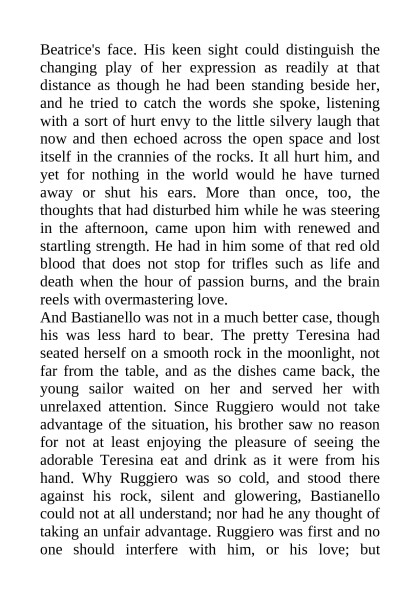 Beatrice's face. His keen sight could distinguish the changing play of her expression as readily at that distance as though he had been standing beside her, and he tried to catch the words she spoke, listening with a sort of hurt envy to the little silvery laugh that now and then echoed across the open space and lost itself in the crannies of the rocks. It all hurt him, and yet for nothing in the world would he have turned away or shut his ears. More than once, too, the thoughts that had disturbed him while he was steering in the afternoon, came upon him with renewed and startling strength. He had in him some of that red old blood that does not stop for trifles such as life and death when the hour of passion burns, and the brain reels with overmastering love.

And Bastianello was not in a much better case, though his was less hard to bear. The pretty Teresina had seated herself on a smooth rock in the moonlight, not far from the table, and as the dishes came back, the young sailor waited on her and served her with unrelaxed attention. Since Ruggiero would not take advantage of the situation, his brother saw no reason for not at least enjoying the pleasure of seeing the adorable Teresina eat and drink as it were from his hand. Why Ruggiero was so cold, and stood there against his rock, silent and glowering, Bastianello could not at all understand; nor had he any thought of taking an unfair advantage. Ruggiero was first and no one should interfere with him, or his love; but